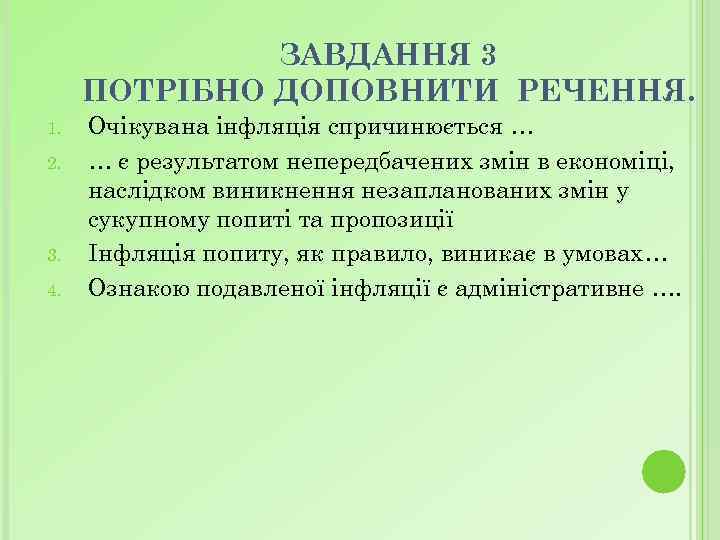 ЗАВДАННЯ 3
ПОТРІБНО ДОПОВНИТИ РЕЧЕННЯ.

1. Очікувана інфляція спричинюється …
2. … є результатом непередбачених змін в економіці, наслідком виникнення незапланованих змін у сукупному попиті та пропозиції
3. Інфляція попиту, як правило, виникає в умовах…
4. Ознакою подавленої інфляції є адміністративне ….